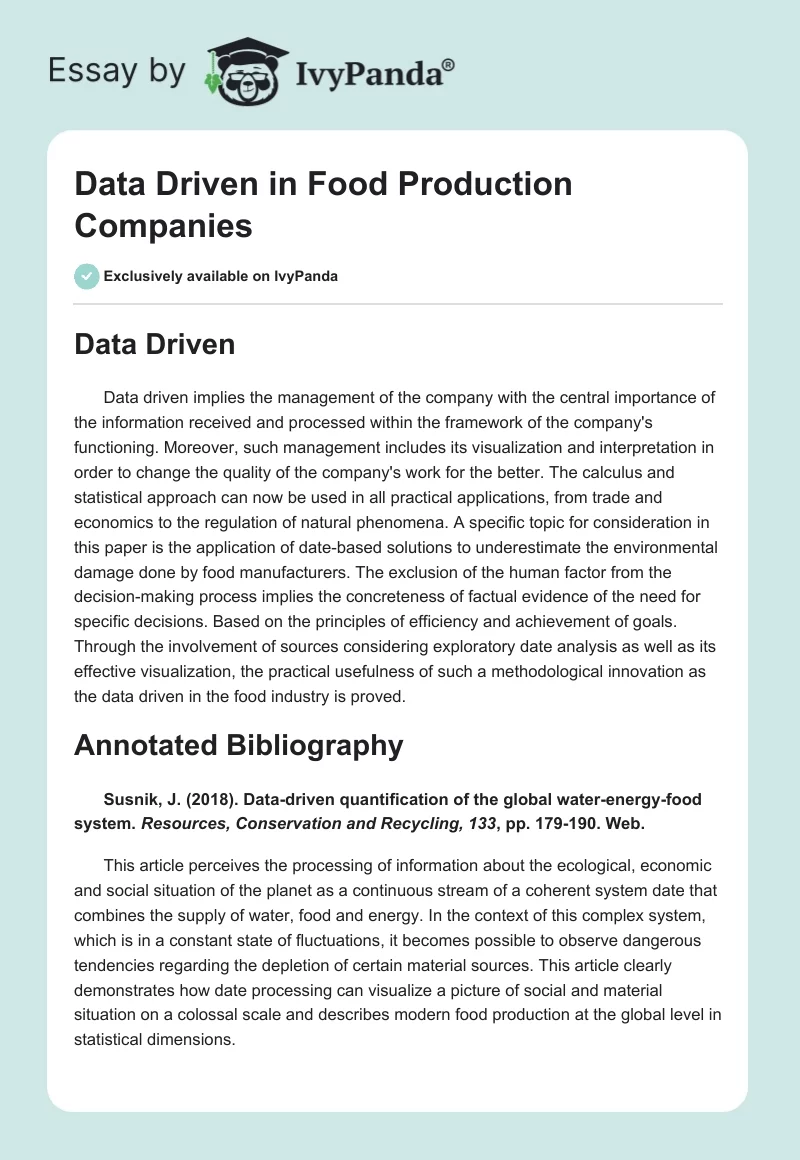 Essay by IvyPanda®

Data Driven in Food Production Companies

Exclusively available on IvyPanda

Data Driven

Data driven implies the management of the company with the central importance of the information received and processed within the framework of the company's functioning. Moreover, such management includes its visualization and interpretation in order to change the quality of the company's work for the better. The calculus and statistical approach can now be used in all practical applications, from trade and economics to the regulation of natural phenomena. A specific topic for consideration in this paper is the application of date-based solutions to underestimate the environmental damage done by food manufacturers. The exclusion of the human factor from the decision-making process implies the concreteness of factual evidence of the need for specific decisions. Based on the principles of efficiency and achievement of goals. Through the involvement of sources considering exploratory date analysis as well as its effective visualization, the practical usefulness of such a methodological innovation as the data driven in the food industry is proved.

Annotated Bibliography

Susnik, J. (2018). Data-driven quantification of the global water-energy-food system. Resources, Conservation and Recycling, 133, pp. 179-190. Web.

This article perceives the processing of information about the ecological, economic and social situation of the planet as a continuous stream of a coherent system date that combines the supply of water, food and energy. In the context of this complex system, which is in a constant state of fluctuations, it becomes possible to observe dangerous tendencies regarding the depletion of certain material sources. This article clearly demonstrates how date processing can visualize a picture of social and material situation on a colossal scale and describes modern food production at the global level in statistical dimensions.